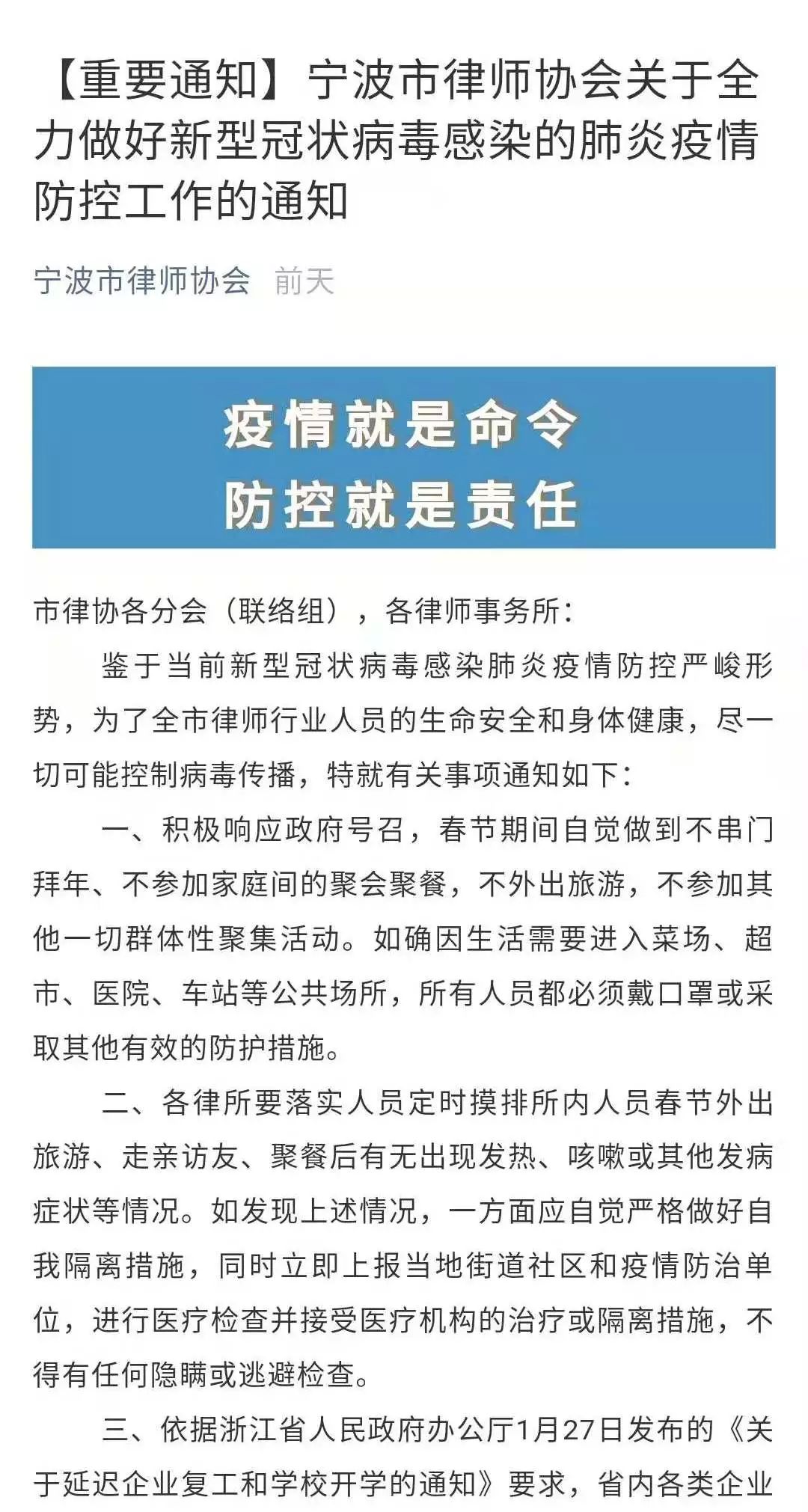 【重要通知】宁波市律师协会关于全力做好新型冠状病毒感染的肺炎疫情防控工作的通知

宁波市律师协会 前天

疫情就是命令
防控就是责任

市律协各分会（联络组），各律师事务所：

鉴于当前新型冠状病毒感染肺炎疫情防控严峻形势，为了全市律师行业人员的生命安全和身体健康，尽一切可能控制病毒传播，特就有关事项通知如下：

一、积极响应政府号召，春节期间自觉做到不串门拜年、不参加家庭间的聚会聚餐，不外出旅游，不参加其他一切群体性聚集活动。如确因生活需要进入菜场、超市、医院、车站等公共场所，所有人员都必须戴口罩或采取其他有效的防护措施。

二、各律所要落实人员定时摸排所内人员春节外出旅游、走亲访友、聚餐后有无出现发热、咳嗽或其他发病症状等情况。如发现上述情况，一方面应自觉严格做好自我隔离措施，同时立即上报当地街道社区和疫情防治单位，进行医疗检查并接受医疗机构的治疗或隔离措施，不得有任何隐瞒或逃避检查。

三、依据浙江省人民政府办公厅1月27日发布的《关于延迟企业复工和学校开学的通知》要求，省内各类企业